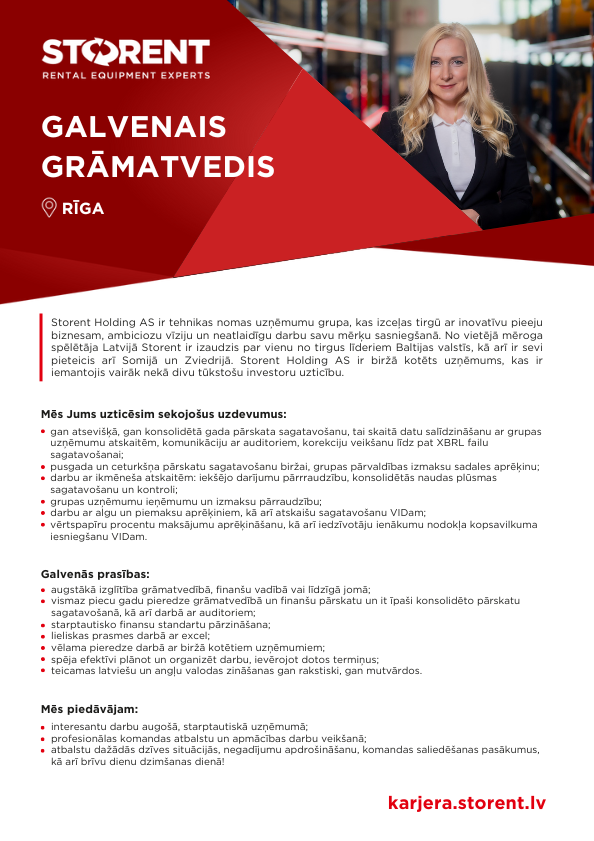 STORENT
RENTAL EQUIPMENT EXPERTS

GALVENAIS GRĀMATVEDIS

RĪGA

Storent Holding AS ir tehnikas nomas uzņēmumu grupa, kas izceļas tirgū ar inovatīvu pieeju biznesam, ambiciozu vīziju un neatlaidīgu darbu savu mērķu sasniegšanā. No vietējā mēroga spēlētāja Latvijā Storent ir izaudzis par vienu no tirgus līderiem Baltijas valstīs, kā arī ir sevi pieteicis arī Somijā un Zviedrijā. Storent Holding AS ir biržā kotēts uzņēmums, kas ir iemantojis vairāk nekā divu tūkstošu investoru uzticību.

Mēs Jums uzticēsim sekojošus uzdevumus:
• gan atsevišķā, gan konsolidētā gada pārskata sagatavošanu, tai skaitā datu salīdzināšanu ar grupas uzņēmumu atskaitēm, komunikāciju ar auditoriem, korekciju veikšanu līdz pat XBRL failu sagatavošanai;
• pusgada un ceturkšņa pārskatu sagatavošanu biržai, grupas pārvaldības izmaksu sadales aprēķinu;
• darbu ar ikmēneša atskaitēm: iekšējo darījumu pārrraudzību, konsolidētās naudas plūsmas sagatavošanu un kontroli;
• grupas uzņēmumu ieņēmumu un izmaksu pārraudzību;
• darbu ar algu un piemaksu aprēķiniem, kā arī atskaišu sagatavošanu VIDam;
• vērtspapīru procentu maksājumu aprēķināšanu, kā arī iedzīvotāju ienākumu nodokļa kopsavilkuma iesniegšanu VIDam.

Galvenās prasības:
• augstākā izglītība grāmatvedībā, finanšu vadībā vai līdzīgā jomā;
• vismaz piecu gadu pieredze grāmatvedībā un finanšu pārskatu un it īpaši konsolidēto pārskatu sagatavošanā, kā arī darbā ar auditoriem;
• starptautisko finansu standartu pārzināšana;
• lieliskas prasmes darbā ar excel;
• vēlama pieredze darbā ar biržā kotētiem uzņēmumiem;
• spēja efektīvi plānot un organizēt darbu, ievērojot dotos termiņus;
• teicamas latviešu un angļu valodas zināšanas gan rakstiski, gan mutvārdos.

Mēs piedāvājam:
• interesantu darbu augošā, starptautiskā uzņēmumā;
• profesionālas komandas atbalstu un apmācības darbu veikšanā;
• atbalstu dažādās dzīves situācijās, negadījumu apdrošināšanu, komandas saliedēšanas pasākumus, kā arī brīvu dienu dzimšanas dienā!

karjera.storent.lv